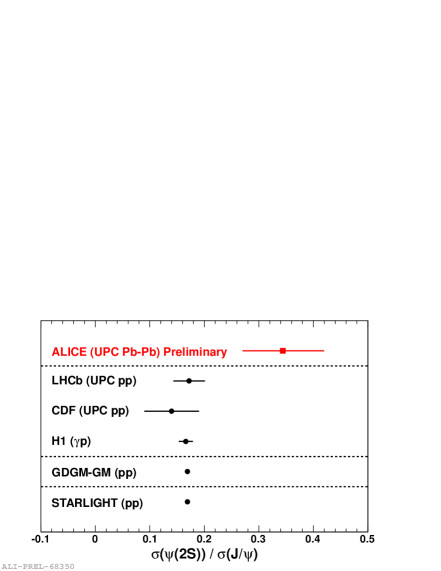 ALICE (UPC Pb-Pb) Preliminary

LHCb (UPC pp)

CDF (UPC pp)

H1 ($\gamma$p)

GDGM-GM (pp)

STARLIGHT (pp)

-0.1
0
0.1
0.2
0.3
0.4
0.5

$\sigma(\psi(2S)) / \sigma(J/\psi)$

ALI-PREL-68350